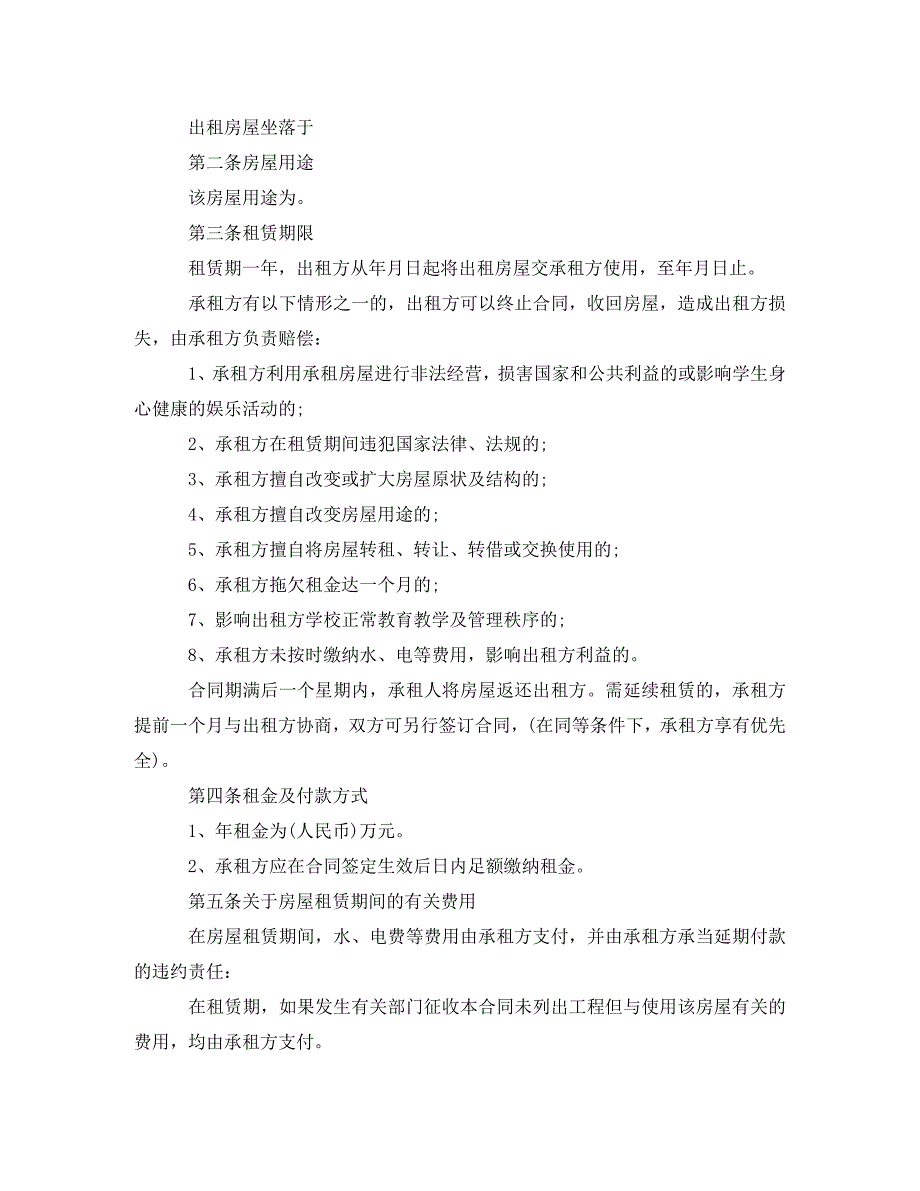 出租房屋坐落于

第二条房屋用途

该房屋用途为。

第三条租赁期限

租赁期一年，出租方从年月日起将出租房屋交承租方使用，至年月日止。

承租方有以下情形之一的，出租方可以终止合同，收回房屋，造成出租方损失，由承租方负责赔偿：

1、承租方利用承租房屋进行非法经营，损害国家和公共利益的或影响学生身心健康的娱乐活动的;

2、承租方在租赁期间违犯国家法律、法规的;

3、承租方擅自改变或扩大房屋原状及结构的;

4、承租方擅自改变房屋用途的;

5、承租方擅自将房屋转租、转让、转借或交换使用的;

6、承租方拖欠租金达一个月的;

7、影响出租方学校正常教育教学及管理秩序的;

8、承租方未按时缴纳水、电等费用，影响出租方利益的。

合同期满后一个星期内，承租人将房屋返还出租方。需延续租赁的，承租方提前一个月与出租方协商，双方可另行签订合同，(在同等条件下，承租方享有优先全)。

第四条租金及付款方式

1、年租金为(人民币)万元。

2、承租方应在合同签定生效后日内足额缴纳租金。

第五条关于房屋租赁期间的有关费用

在房屋租赁期间，水、电费等费用由承租方支付，并由承租方承当延期付款的违约责任：

在租赁期，如果发生有关部门征收本合同未列出工程但与使用该房屋有关的费用，均由承租方支付。